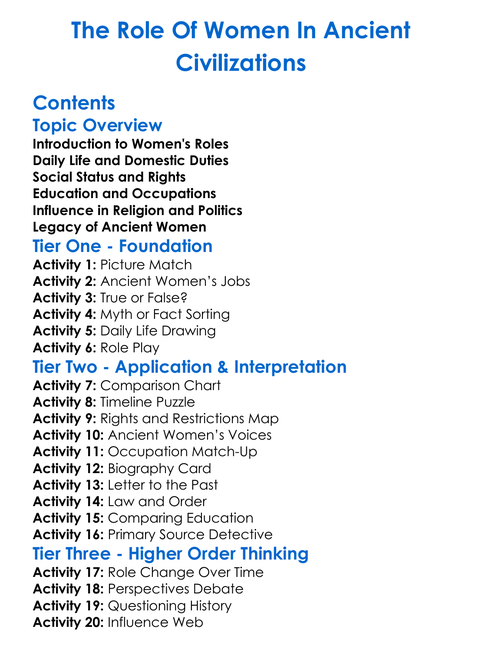 The Role Of Women In Ancient Civilizations

Contents

Topic Overview
Introduction to Women's Roles
Daily Life and Domestic Duties
Social Status and Rights
Education and Occupations
Influence in Religion and Politics
Legacy of Ancient Women

Tier One - Foundation
Activity 1: Picture Match
Activity 2: Ancient Women's Jobs
Activity 3: True or False?
Activity 4: Myth or Fact Sorting
Activity 5: Daily Life Drawing
Activity 6: Role Play

Tier Two - Application & Interpretation
Activity 7: Comparison Chart
Activity 8: Timeline Puzzle
Activity 9: Rights and Restrictions Map
Activity 10: Ancient Women's Voices
Activity 11: Occupation Match-Up
Activity 12: Biography Card
Activity 13: Letter to the Past
Activity 14: Law and Order
Activity 15: Comparing Education
Activity 16: Primary Source Detective

Tier Three - Higher Order Thinking
Activity 17: Role Change Over Time
Activity 18: Perspectives Debate
Activity 19: Questioning History
Activity 20: Influence Web